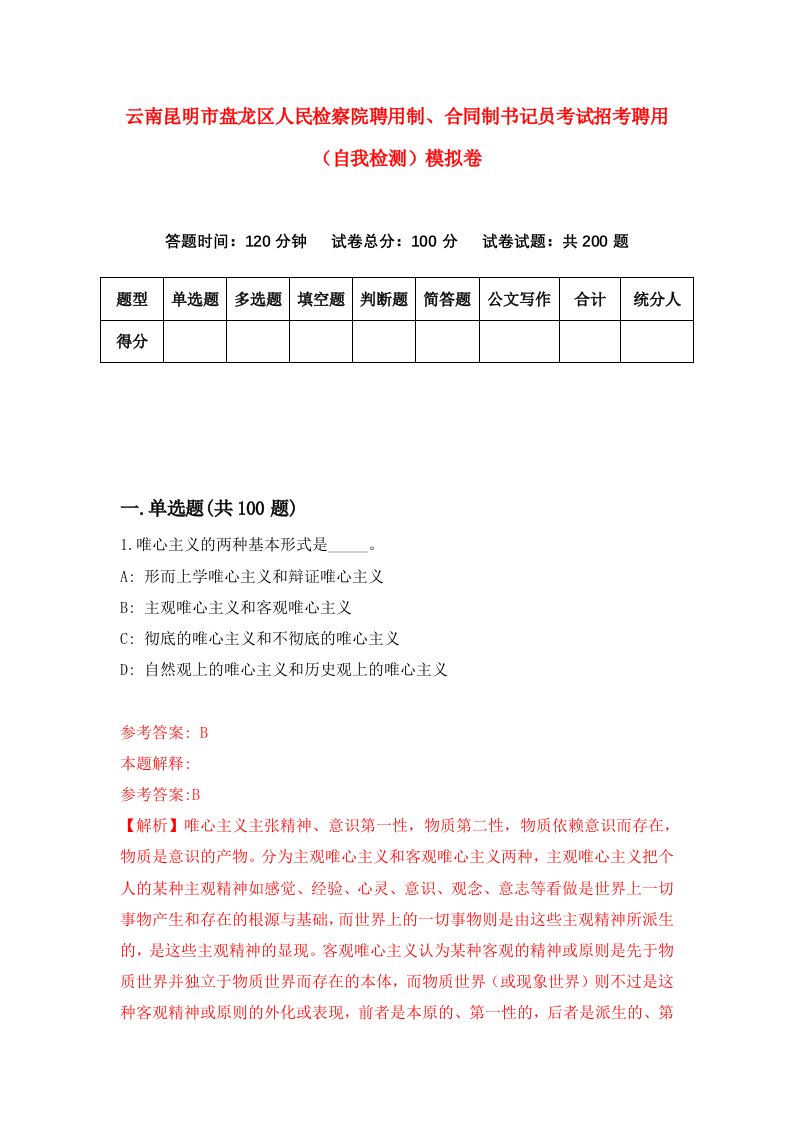 云南昆明市盘龙区人民检察院聘用制、合同制书记员考试招考聘用（自我检测）模拟卷

答题时间：120 分钟　试卷总分：100 分　试卷试题：共 200 题

| 题型 | 单选题 | 多选题 | 填空题 | 判断题 | 简答题 | 公文写作 | 合计 | 统分人 |
|---|---|---|---|---|---|---|---|---|
| 得分 | | | | | | | | |

一.单选题(共 100 题)

1.唯心主义的两种基本形式是_____。

A: 形而上学唯心主义和辩证唯心主义

B: 主观唯心主义和客观唯心主义

C: 彻底的唯心主义和不彻底的唯心主义

D: 自然观上的唯心主义和历史观上的唯心主义

参考答案: B

本题解释:

参考答案:B

【解析】唯心主义主张精神、意识第一性，物质第二性，物质依赖意识而存在，物质是意识的产物。分为主观唯心主义和客观唯心主义两种，主观唯心主义把个人的某种主观精神如感觉、经验、心灵、意识、观念、意志等看做是世界上一切事物产生和存在的根源与基础，而世界上的一切事物则是由这些主观精神所派生的，是这些主观精神的显现。客观唯心主义认为某种客观的精神或原则是先于物质世界并独立于物质世界而存在的本体，而物质世界（或现象世界）则不过是这种客观精神或原则的外化或表现，前者是本原的、第一性的，后者是派生的、第